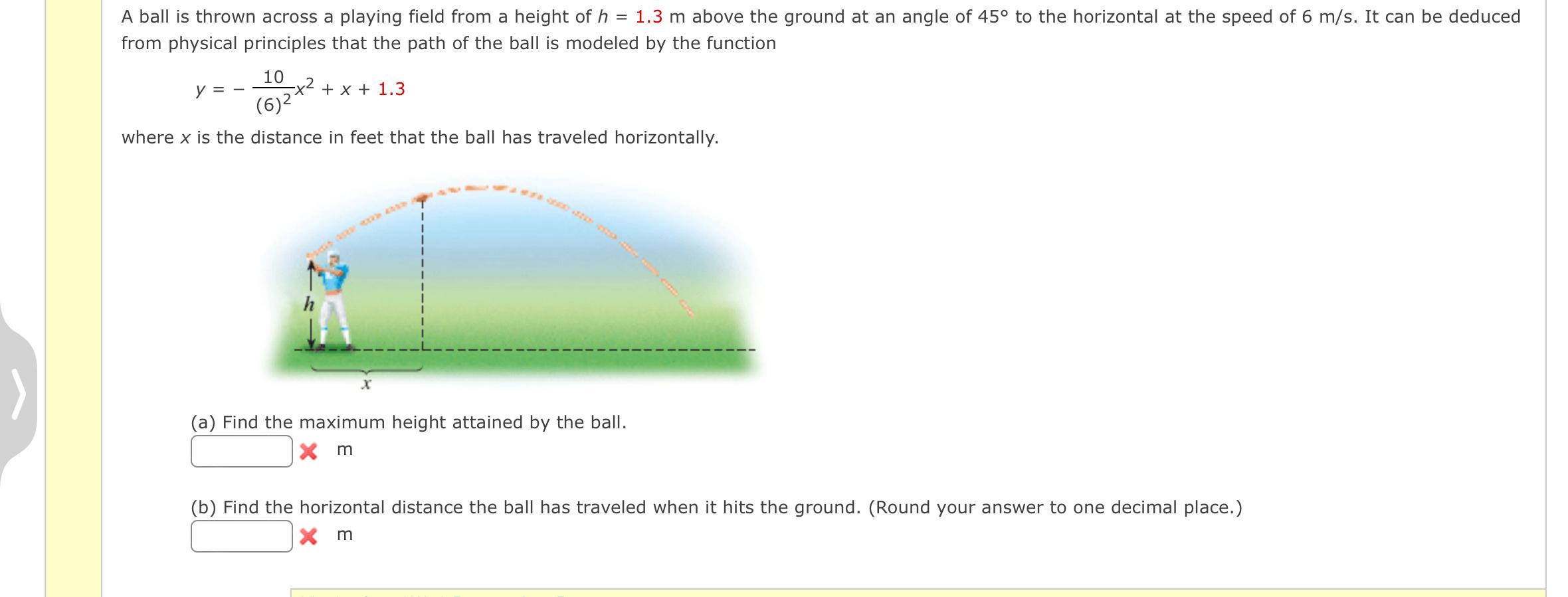 A ball is thrown across a playing field from a height of $h = 1.3$ m above the ground at an angle of 45° to the horizontal at the speed of 6 m/s. It can be deduced from physical principles that the path of the ball is modeled by the function

$y = -\frac{10}{(6)^2}x^2 + x + 1.3$

where $x$ is the distance in feet that the ball has traveled horizontally.

$h$

$x$

(a) Find the maximum height attained by the ball.

m

(b) Find the horizontal distance the ball has traveled when it hits the ground. (Round your answer to one decimal place.)

m